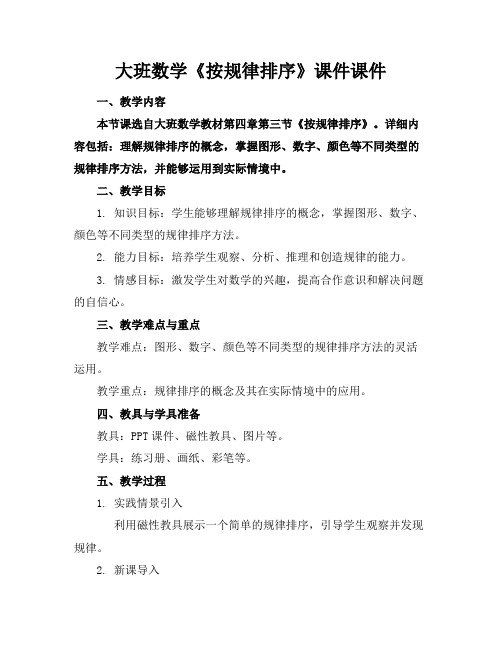 大班数学《按规律排序》课件课件

一、教学内容

本节课选自大班数学教材第四章第三节《按规律排序》。详细内容包括：理解规律排序的概念，掌握图形、数字、颜色等不同类型的规律排序方法，并能够运用到实际情境中。

二、教学目标

1. 知识目标：学生能够理解规律排序的概念，掌握图形、数字、颜色等不同类型的规律排序方法。

2. 能力目标：培养学生观察、分析、推理和创造规律的能力。

3. 情感目标：激发学生对数学的兴趣，提高合作意识和解决问题的自信心。

三、教学难点与重点

教学难点：图形、数字、颜色等不同类型的规律排序方法的灵活运用。

教学重点：规律排序的概念及其在实际情境中的应用。

四、教具与学具准备

教具：PPT 课件、磁性教具、图片等。

学具：练习册、画纸、彩笔等。

五、教学过程

1. 实践情景引入

利用磁性教具展示一个简单的规律排序，引导学生观察并发现规律。

2. 新课导入